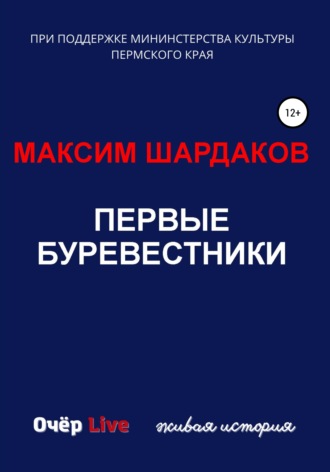 ПРИ ПОДДЕРЖКЕ МИНИНСТЕРСТВА КУЛЬТУРЫ ПЕРМСКОГО КРАЯ

12+

МАКСИМ ШАРДАКОВ

ПЕРВЫЕ БУРЕВЕСТНИКИ

Очёр Live живая история